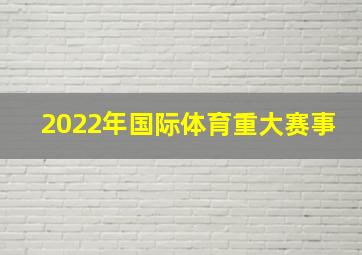 2022年国际体育重大赛事